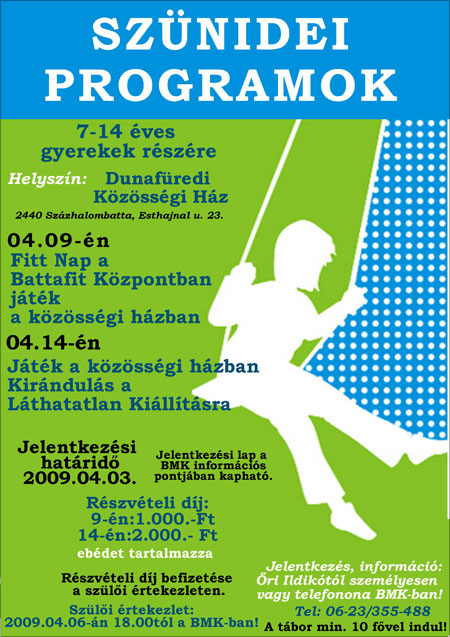 SZÜNIDEI PROGRAMOK

7-14 éves gyerekek részére

Helyszín: Dunafüredi Közösségi Ház

2440 Százhalombatta, Esthajnal u. 23.

04.09-én

Fitt Nap a Battafit Központban játék a közösségi házban

04.14-én

Játék a közösségi házban Kirándulás a Láthatatlan Kiállításra

Jelentkezési határidő 2009.04.03.

Jelentkezési lap a BMK információs pontjában kapható.

Részvételi díj:
9-én:1.000.-Ft
14-én:2.000.- Ft
ebédet tartalmazza

Részvételi díj befizetése a szülői értekezleten.

Szülői értekezlet: 2009.04.06-án 18.00tól a BMK-ban!

Jelentkezés, információ: Őri Ildikótól személyesen vagy telefonona BMK-ban!

Tel: 06-23/355-488

A tábor min. 10 fővel indul!